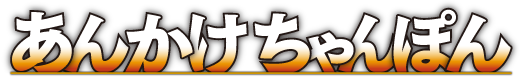 あんかけちゃんぽん